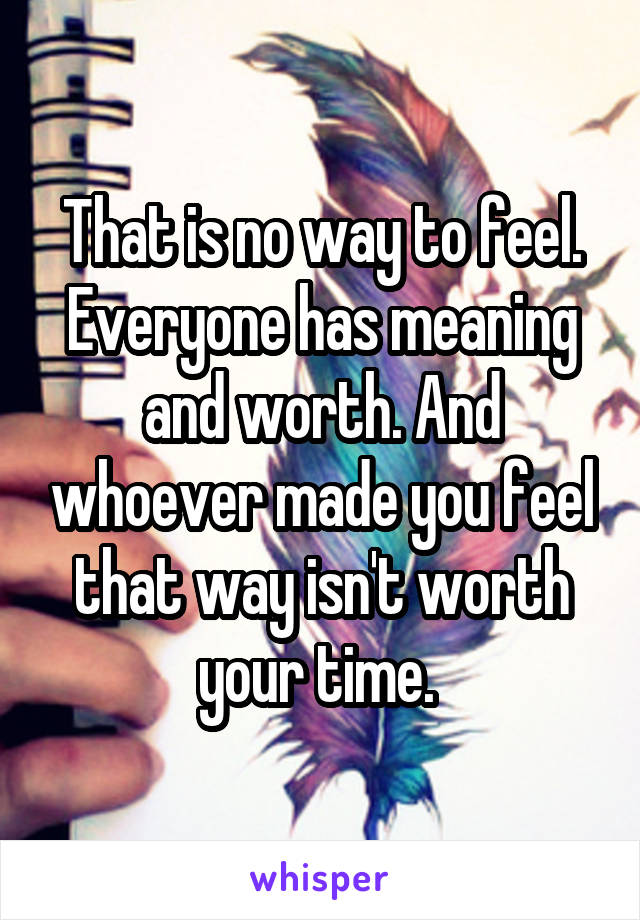 That is no way to feel. Everyone has meaning and worth. And whoever made you feel that way isn't worth your time.

whisper